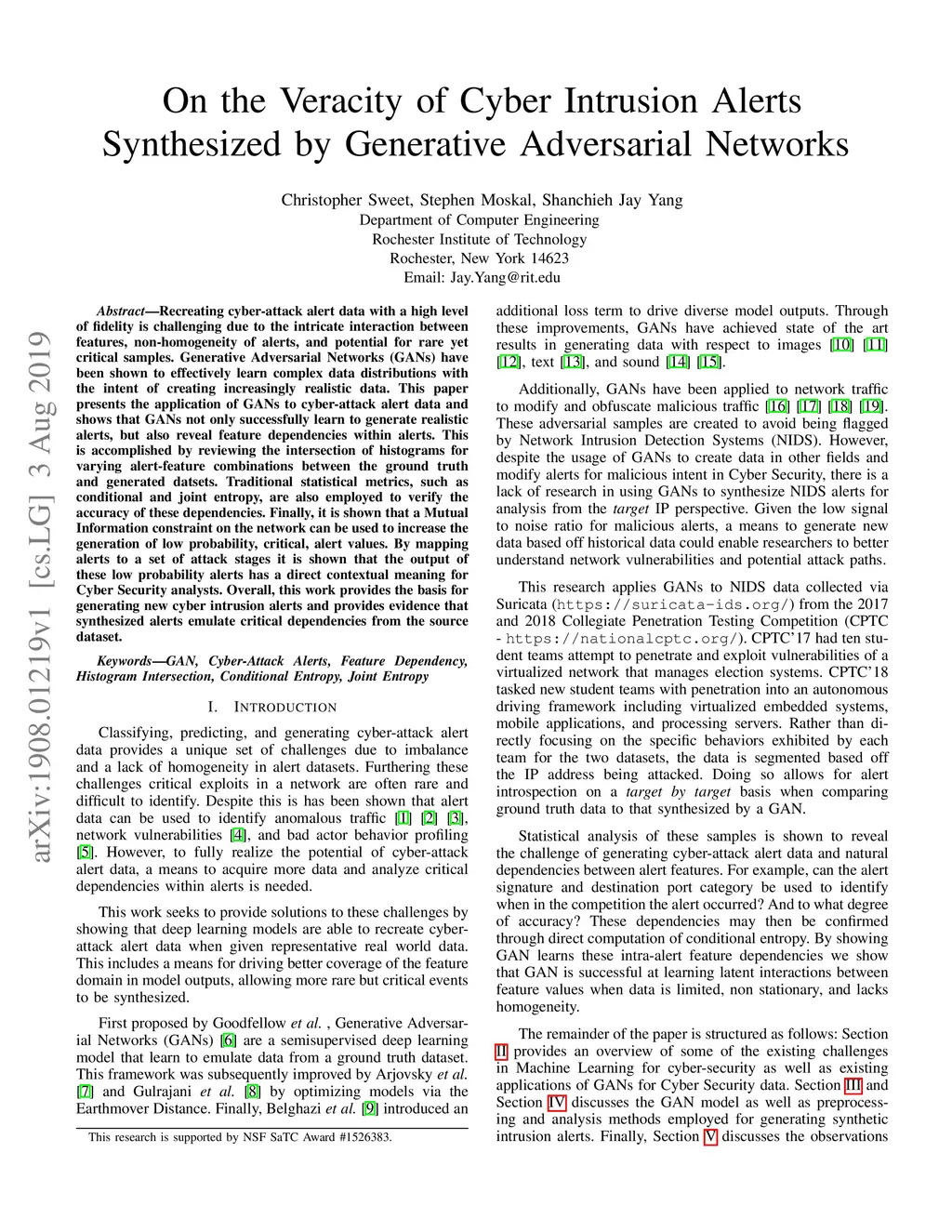 On the Veracity of Cyber Intrusion Alerts Synthesized by Generative Adversarial Networks

Christopher Sweet, Stephen Moskal, Shanchieh Jay Yang
Department of Computer Engineering
Rochester Institute of Technology
Rochester, New York 14623
Email: Jay.Yang@rit.edu

arXiv:1908.01219v1 [cs.LG] 3 Aug 2019

Abstract—Recreating cyber-attack alert data with a high level of fidelity is challenging due to the intricate interaction between features, non-homogeneity of alerts, and potential for rare yet critical samples. Generative Adversarial Networks (GANs) have been shown to effectively learn complex data distributions with the intent of creating increasingly realistic data. This paper presents the application of GANs to cyber-attack alert data and shows that GANs not only successfully learn to generate realistic alerts, but also reveal feature dependencies within alerts. This is accomplished by reviewing the intersection of histograms for varying alert-feature combinations between the ground truth and generated datsets. Traditional statistical metrics, such as conditional and joint entropy, are also employed to verify the accuracy of these dependencies. Finally, it is shown that a Mutual Information constraint on the network can be used to increase the generation of low probability, critical, alert values. By mapping alerts to a set of attack stages it is shown that the output of these low probability alerts has a direct contextual meaning for Cyber Security analysts. Overall, this work provides the basis for generating new cyber intrusion alerts and provides evidence that synthesized alerts emulate critical dependencies from the source dataset.

Keywords—GAN, Cyber-Attack Alerts, Feature Dependency, Histogram Intersection, Conditional Entropy, Joint Entropy

I. INTRODUCTION

Classifying, predicting, and generating cyber-attack alert data provides a unique set of challenges due to imbalance and a lack of homogeneity in alert datasets. Furthering these challenges critical exploits in a network are often rare and difficult to identify. Despite this is has been shown that alert data can be used to identify anomalous traffic [1] [2] [3], network vulnerabilities [4], and bad actor behavior profiling [5]. However, to fully realize the potential of cyber-attack alert data, a means to acquire more data and analyze critical dependencies within alerts is needed.

This work seeks to provide solutions to these challenges by showing that deep learning models are able to recreate cyber-attack alert data when given representative real world data. This includes a means for driving better coverage of the feature domain in model outputs, allowing more rare but critical events to be synthesized.

First proposed by Goodfellow et al. , Generative Adversarial Networks (GANs) [6] are a semisupervised deep learning model that learn to emulate data from a ground truth dataset. This framework was subsequently improved by Arjovsky et al. [7] and Gulrajani et al. [8] by optimizing models via the Earthmover Distance. Finally, Belghazi et al. [9] introduced an

This research is supported by NSF SaTC Award #1526383.

additional loss term to drive diverse model outputs. Through these improvements, GANs have achieved state of the art results in generating data with respect to images [10] [11] [12], text [13], and sound [14] [15].

Additionally, GANs have been applied to network traffic to modify and obfuscate malicious traffic [16] [17] [18] [19]. These adversarial samples are created to avoid being flagged by Network Intrusion Detection Systems (NIDS). However, despite the usage of GANs to create data in other fields and modify alerts for malicious intent in Cyber Security, there is a lack of research in using GANs to synthesize NIDS alerts for analysis from the target IP perspective. Given the low signal to noise ratio for malicious alerts, a means to generate new data based off historical data could enable researchers to better understand network vulnerabilities and potential attack paths.

This research applies GANs to NIDS data collected via Suricata (https://suricata-ids.org/) from the 2017 and 2018 Collegiate Penetration Testing Competition (CPTC - https://nationalcptc.org/). CPTC'17 had ten student teams attempt to penetrate and exploit vulnerabilities of a virtualized network that manages election systems. CPTC'18 tasked new student teams with penetration into an autonomous driving framework including virtualized embedded systems, mobile applications, and processing servers. Rather than directly focusing on the specific behaviors exhibited by each team for the two datasets, the data is segmented based off the IP address being attacked. Doing so allows for alert introspection on a target by target basis when comparing ground truth data to that synthesized by a GAN.

Statistical analysis of these samples is shown to reveal the challenge of generating cyber-attack alert data and natural dependencies between alert features. For example, can the alert signature and destination port category be used to identify when in the competition the alert occurred? And to what degree of accuracy? These dependencies may then be confirmed through direct computation of conditional entropy. By showing GAN learns these intra-alert feature dependencies we show that GAN is successful at learning latent interactions between feature values when data is limited, non stationary, and lacks homogeneity.

The remainder of the paper is structured as follows: Section II provides an overview of some of the existing challenges in Machine Learning for cyber-security as well as existing applications of GANs for Cyber Security data. Section III and Section IV discusses the GAN model as well as preprocessing and analysis methods employed for generating synthetic intrusion alerts. Finally, Section V discusses the observations